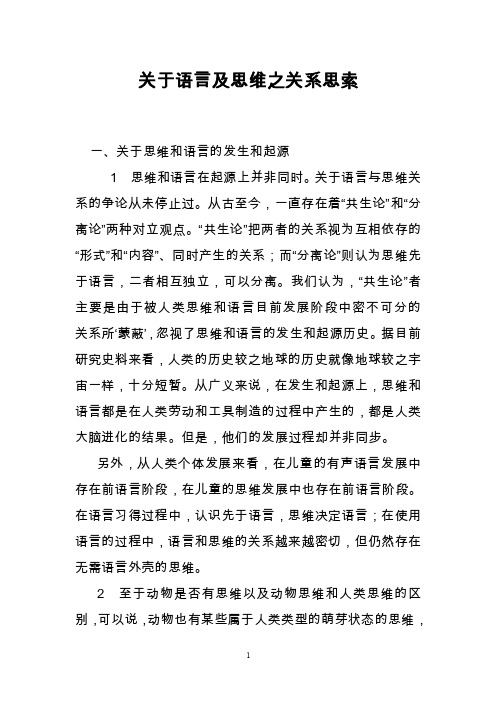 关于语言及思维之关系思索

一、关于思维和语言的发生和起源

1　思维和语言在起源上并非同时。关于语言与思维关系的争论从未停止过。从古至今，一直存在着“共生论”和“分离论”两种对立观点。“共生论”把两者的关系视为互相依存的“形式”和“内容”、同时产生的关系；而“分离论”则认为思维先于语言，二者相互独立，可以分离。我们认为，“共生论”者主要是由于被人类思维和语言目前发展阶段中密不可分的关系所‘蒙蔽’，忽视了思维和语言的发生和起源历史。据目前研究史料来看，人类的历史较之地球的历史就像地球较之宇宙一样，十分短暂。从广义来说，在发生和起源上，思维和语言都是在人类劳动和工具制造的过程中产生的，都是人类大脑进化的结果。但是，他们的发展过程却并非同步。

另外，从人类个体发展来看，在儿童的有声语言发展中存在前语言阶段，在儿童的思维发展中也存在前语言阶段。在语言习得过程中，认识先于语言，思维决定语言；在使用语言的过程中，语言和思维的关系越来越密切，但仍然存在无需语言外壳的思维。

2　至于动物是否有思维以及动物思维和人类思维的区别，可以说，动物也有某些属于人类类型的萌芽状态的思维，

1